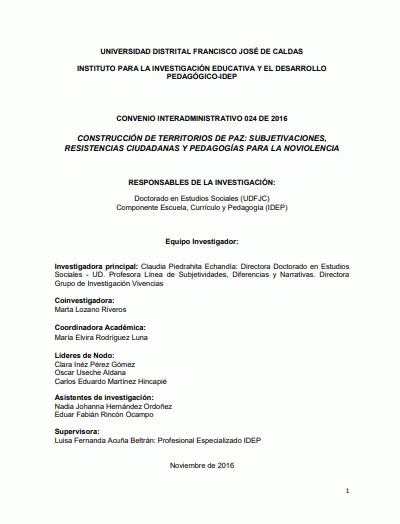 UNIVERSIDAD DISTRITAL FRANCISCO JOSÉ DE CALDAS

INSTITUTO PARA LA INVESTIGACIÓN EDUCATIVA Y EL DESARROLLO PEDAGÓGICO-IDEP

CONVENIO INTERADMINISTRATIVO 024 DE 2016

CONSTRUCCIÓN DE TERRITORIOS DE PAZ: SUBJETIVACIONES, RESISTENCIAS CIUDADANAS Y PEDAGOGÍAS PARA LA NOVIOLENCIA

RESPONSABLES DE LA INVESTIGACIÓN:

Doctorado en Estudios Sociales (UDFJC)
Componente Escuela, Currículo y Pedagogía (IDEP)

Equipo Investigador:

Investigadora principal: Claudia Piedrahita Echandía: Directora Doctorado en Estudios Sociales - UD. Profesora Línea de Subjetividades, Diferencias y Narrativas. Directora Grupo de Investigación Vivencias

Coinvestigadora:
Marta Lozano Riveros

Coordinadora Académica:
María Elvira Rodríguez Luna

Líderes de Nodo:
Clara Inéz Pérez Gómez
Oscar Useche Aldana
Carlos Eduardo Martínez Hincapié

Asistentes de investigación:
Nadia Johanna Hernández Ordoñez
Eduar Fabián Rincón Ocampo

Supervisora:
Luisa Fernanda Acuña Beltrán: Profesional Especializado IDEP

Noviembre de 2016

1